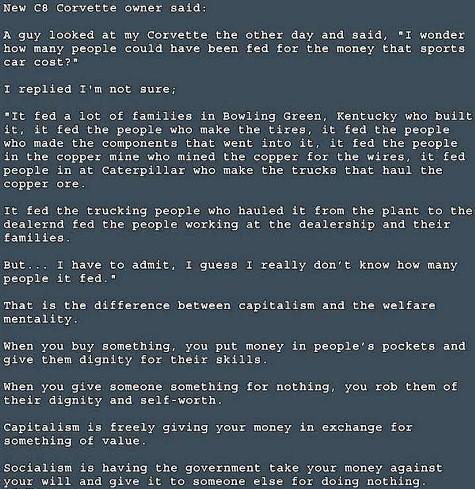 New C8 Corvette owner said:

A guy looked at my Corvette the other day and said, "I wonder how many people could have been fed for the money that sports car cost?"

I replied I'm not sure;

"It fed a lot of families in Bowling Green, Kentucky who built it, it fed the people who make the tires, it fed the people who made the components that went into it, it fed the people in the copper mine who mined the copper for the wires, it fed people in at Caterpillar who make the trucks that haul the copper ore.

It fed the trucking people who hauled it from the plant to the dealernd fed the people working at the dealership and their families.

But... I have to admit, I guess I really don't know how many people it fed."

That is the difference between capitalism and the welfare mentality.

When you buy something, you put money in people's pockets and give them dignity for their skills.

When you give someone something for nothing, you rob them of their dignity and self-worth.

Capitalism is freely giving your money in exchange for something of value.

Socialism is having the government take your money against your will and give it to someone else for doing nothing.